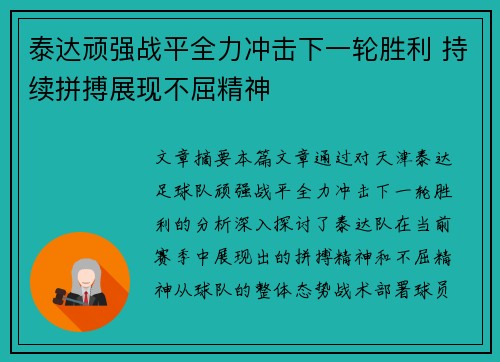 泰达顽强战平全力冲击下一轮胜利 持续拼搏展现不屈精神

文章摘要本篇文章通过对天津泰达足球队顽强战平全力冲击下一轮胜利的分析深入探讨了泰达队在当前赛季中展现出的拼搏精神和不屈精神从球队的整体态势战术部署球员